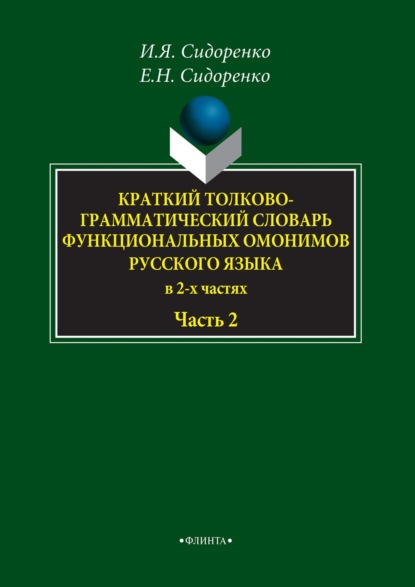 И.Я. Сидоренко
Е.Н. Сидоренко

КРАТКИЙ ТОЛКОВО-ГРАММАТИЧЕСКИЙ СЛОВАРЬ ФУНКЦИОНАЛЬНЫХ ОМОНИМОВ РУССКОГО ЯЗЫКА

в 2-х частях

Часть 2

•ФЛИНТА•